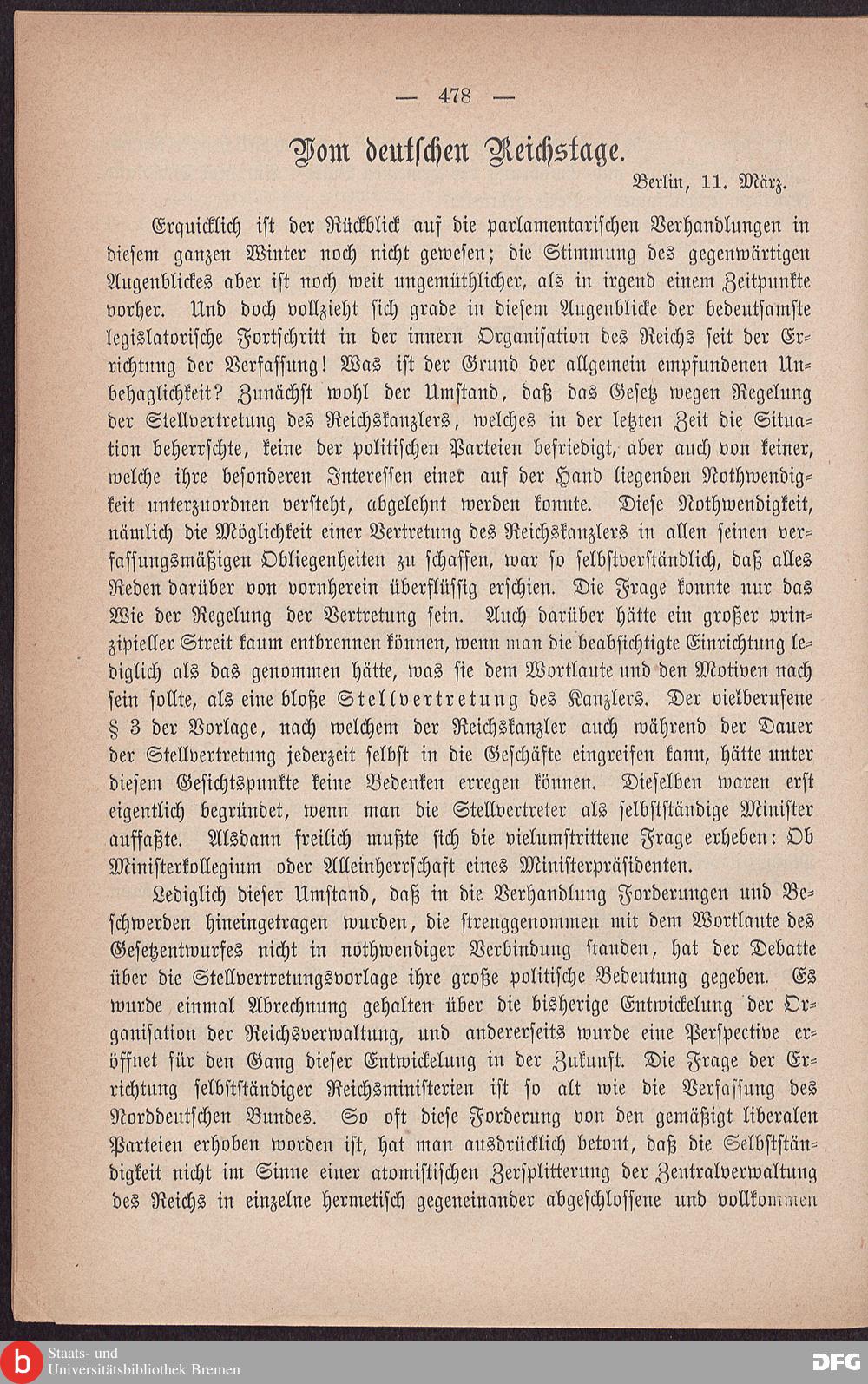 — 478 —

Vom deutschen Reichstage.

Berlin, 11. März.

Erquicklich ist der Rückblick auf die parlamentarischen Verhandlungen in diesem ganzen Winter noch nicht gewesen; die Stimmung des gegenwärtigen Augenblickes aber ist noch weit ungemüthlicher, als in irgend einem Zeitpunkte vorher. Und doch vollzieht sich grade in diesem Augenblicke der bedeutsamste legislatorische Fortschritt in der innern Organisation des Reichs seit der Errichtung der Verfassung! Was ist der Grund der allgemein empfundenen Unbehaglichkeit? Zunächst wohl der Umstand, daß das Gesetz wegen Regelung der Stellvertretung des Reichskanzlers, welches in der letzten Zeit die Situation beherrschte, keine der politischen Parteien befriedigt, aber auch von keiner, welche ihre besonderen Interessen einer auf der Hand liegenden Nothwendigkeit unterzuordnen versteht, abgelehnt werden konnte. Diese Nothwendigkeit, nämlich die Möglichkeit einer Vertretung des Reichskanzlers in allen seinen verfassungsmäßigen Obliegenheiten zu schaffen, war so selbstverständlich, daß alles Reden darüber von vornherein überflüssig erschien. Die Frage konnte nur das Wie der Regelung der Vertretung sein. Auch darüber hätte ein großer prinzipieller Streit kaum entbrennen können, wenn man die beabsichtigte Einrichtung lediglich als das genommen hätte, was sie dem Wortlaute und den Motiven nach sein sollte, als eine bloße Stellvertretung des Kanzlers. Der vielberufene § 3 der Vorlage, nach welchem der Reichskanzler auch während der Dauer der Stellvertretung jederzeit selbst in die Geschäfte eingreifen kann, hätte unter diesem Gesichtspunkte keine Bedenken erregen können. Dieselben waren erst eigentlich begründet, wenn man die Stellvertreter als selbstständige Minister auffaßte. Alsdann freilich mußte sich die vielumstrittene Frage erheben: Ob Ministerkollegium oder Alleinherrschaft eines Ministerpräsidenten.

Lediglich dieser Umstand, daß in die Verhandlung Forderungen und Beschwerden hineingetragen wurden, die strenggenommen mit dem Wortlaute des Gesetzentwurfes nicht in nothwendiger Verbindung standen, hat der Debatte über die Stellvertretungsvorlage ihre große politische Bedeutung gegeben. Es wurde einmal Abrechnung gehalten über die bisherige Entwickelung der Organisation der Reichsverwaltung, und andererseits wurde eine Perspective eröffnet für den Gang dieser Entwickelung in der Zukunft. Die Frage der Errichtung selbstständiger Reichsministerien ist so alt wie die Verfassung des Norddeutschen Bundes. So oft diese Forderung von den gemäßigt liberalen Parteien erhoben worden ist, hat man ausdrücklich betont, daß die Selbstständigkeit nicht im Sinne einer atomistischen Zersplitterung der Zentralverwaltung des Reichs in einzelne hermetisch gegeneinander abgeschlossene und vollkommen

Staats- und Universitätsbibliothek Bremen
DFG